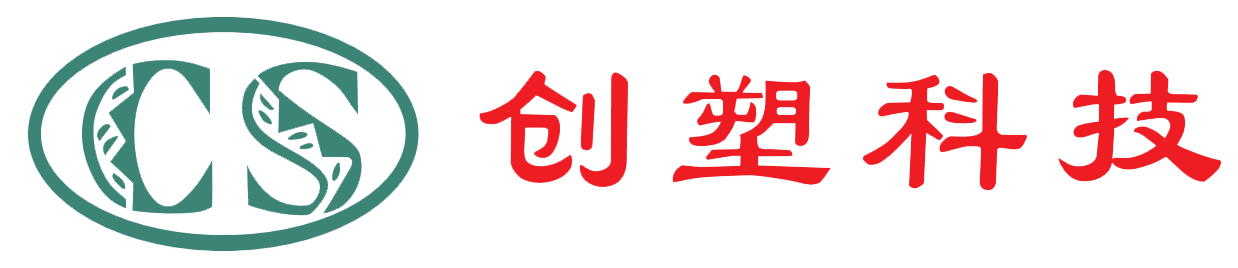 CS 创塑科技